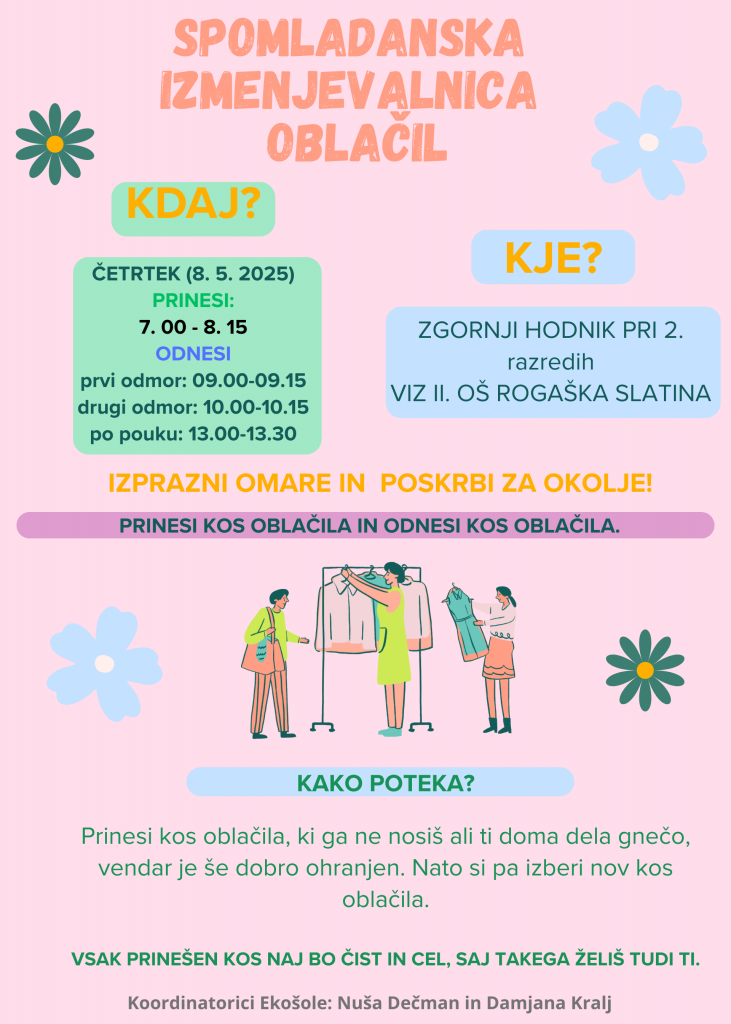 SPOMLADANSKA IZMENJEVALNICA OBLAČIL

KDAJ?

ČETRTEK (8. 5. 2025)
PRINESI:
7. 00 - 8. 15
ODNESI
prvi odmor: 09.00-09.15
drugi odmor: 10.00-10.15
po pouku: 13.00-13.30

KJE?

ZGORNJI HODNIK PRI 2. razredih
VIZ II. OŠ ROGAŠKA SLATINA

IZPRAZNI OMARE IN POSKRBI ZA OKOLJE!

PRINESI KOS OBLAČILA IN ODNESI KOS OBLAČILA.

KAKO POTEKA?

Prinesi kos oblačila, ki ga ne nosiš ali ti doma dela gnečo, vendar je še dobro ohranjen. Nato si pa izberi nov kos oblačila.

VSAK PRINEŠEN KOS NAJ BO ČIST IN CEL, SAJ TAKEGA ŽELIŠ TUDI TI.

Koordinatorici Ekošole: Nuša Dečman in Damjana Kralj